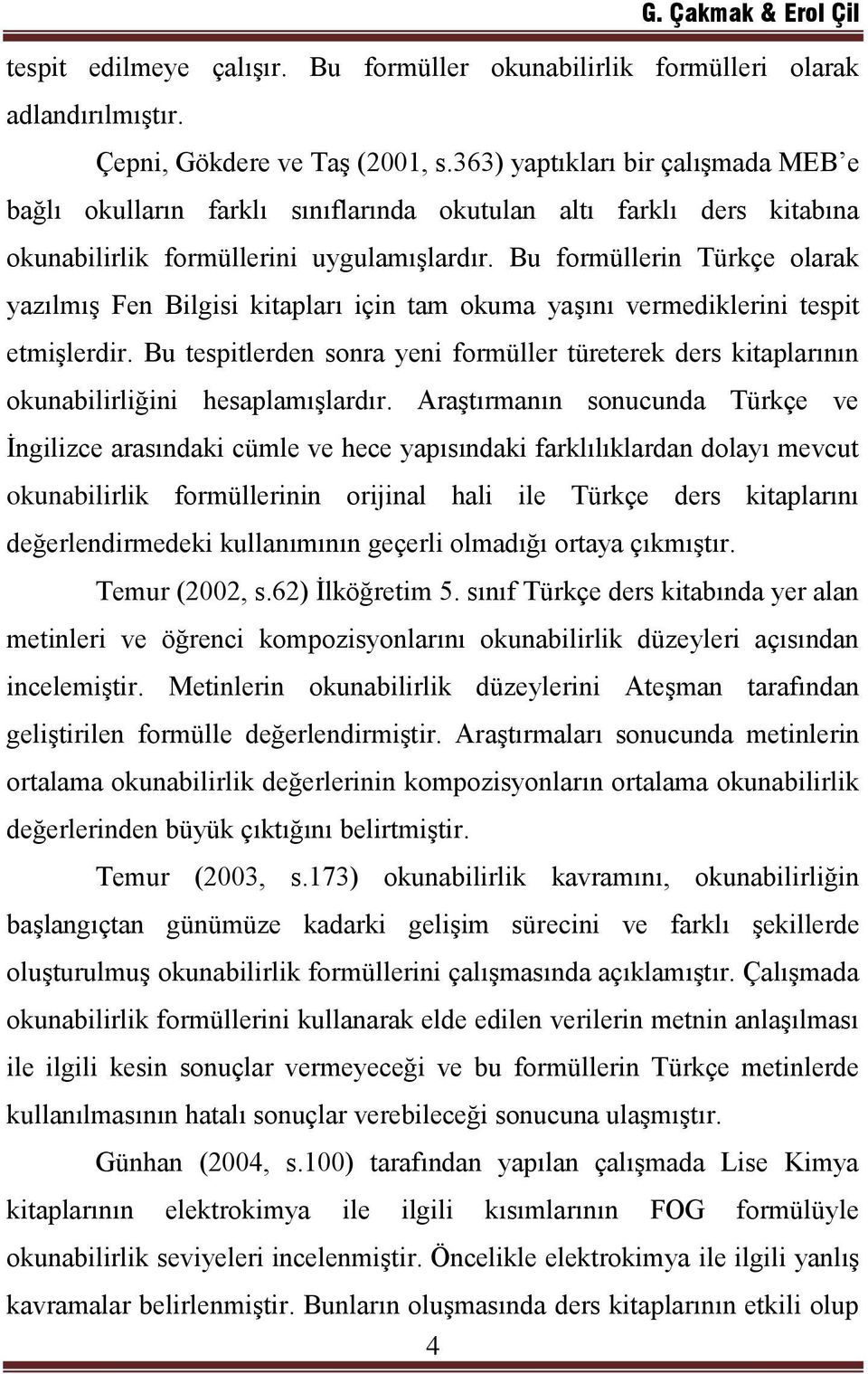 G. Çakmak & Erol Çil

tespit edilmeye çalışır. Bu formüller okunabilirlik formülleri olarak adlandırılmıştır.

Çepni, Gökdere ve Taş (2001, s.363) yaptıkları bir çalışmada MEB'e bağlı okulların farklı sınıflarında okutulan altı farklı ders kitabına okunabilirlik formüllerini uygulamışlardır. Bu formüllerin Türkçe olarak yazılmış Fen Bilgisi kitapları için tam okuma yaşını vermediklerini tespit etmişlerdir. Bu tespitlerden sonra yeni formüller türeterek ders kitaplarının okunabilirliğini hesaplamışlardır. Araştırmanın sonucunda Türkçe ve İngilizce arasındaki cümle ve hece yapısındaki farklılıklardan dolayı mevcut okunabilirlik formüllerinin orijinal hali ile Türkçe ders kitaplarını değerlendirmedeki kullanımının geçerli olmadığı ortaya çıkmıştır.

Temur (2002, s.62) İlköğretim 5. sınıf Türkçe ders kitabında yer alan metinleri ve öğrenci kompozisyonlarını okunabilirlik düzeyleri açısından incelemiştir. Metinlerin okunabilirlik düzeylerini Ateşman tarafından geliştirilen formülle değerlendirmiştir. Araştırmaları sonucunda metinlerin ortalama okunabilirlik değerlerinin kompozisyonların ortalama okunabilirlik değerlerinden büyük çıktığını belirtmiştir.

Temur (2003, s.173) okunabilirlik kavramını, okunabilirliğin başlangıçtan günümüze kadarki gelişim sürecini ve farklı şekillerde oluşturulmuş okunabilirlik formüllerini çalışmasında açıklamıştır. Çalışmada okunabilirlik formüllerini kullanarak elde edilen verilerin metnin anlaşılması ile ilgili kesin sonuçlar vermeyeceği ve bu formüllerin Türkçe metinlerde kullanılmasının hatalı sonuçlar verebileceği sonucuna ulaşmıştır.

Günhan (2004, s.100) tarafından yapılan çalışmada Lise Kimya kitaplarının elektrokimya ile ilgili kısımlarının FOG formülüyle okunabilirlik seviyeleri incelenmiştir. Öncelikle elektrokimya ile ilgili yanlış kavramalar belirlenmiştir. Bunların oluşmasında ders kitaplarının etkili olup

4